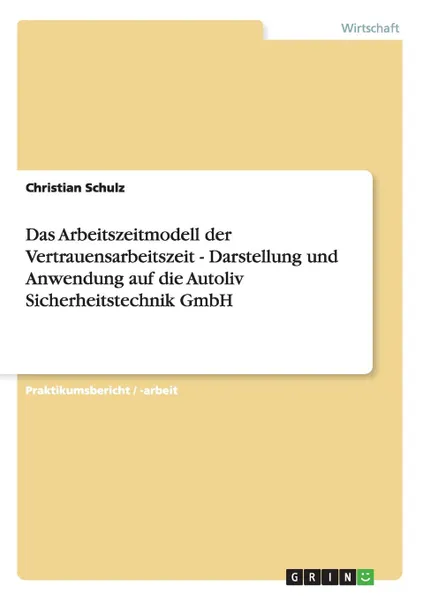 Wirtschaft

Christian Schulz

Das Arbeitszeitmodell der Vertrauensarbeitszeit - Darstellung und Anwendung auf die Autoliv Sicherheitstechnik GmbH

Praktikumsbericht / -arbeit

GRIN